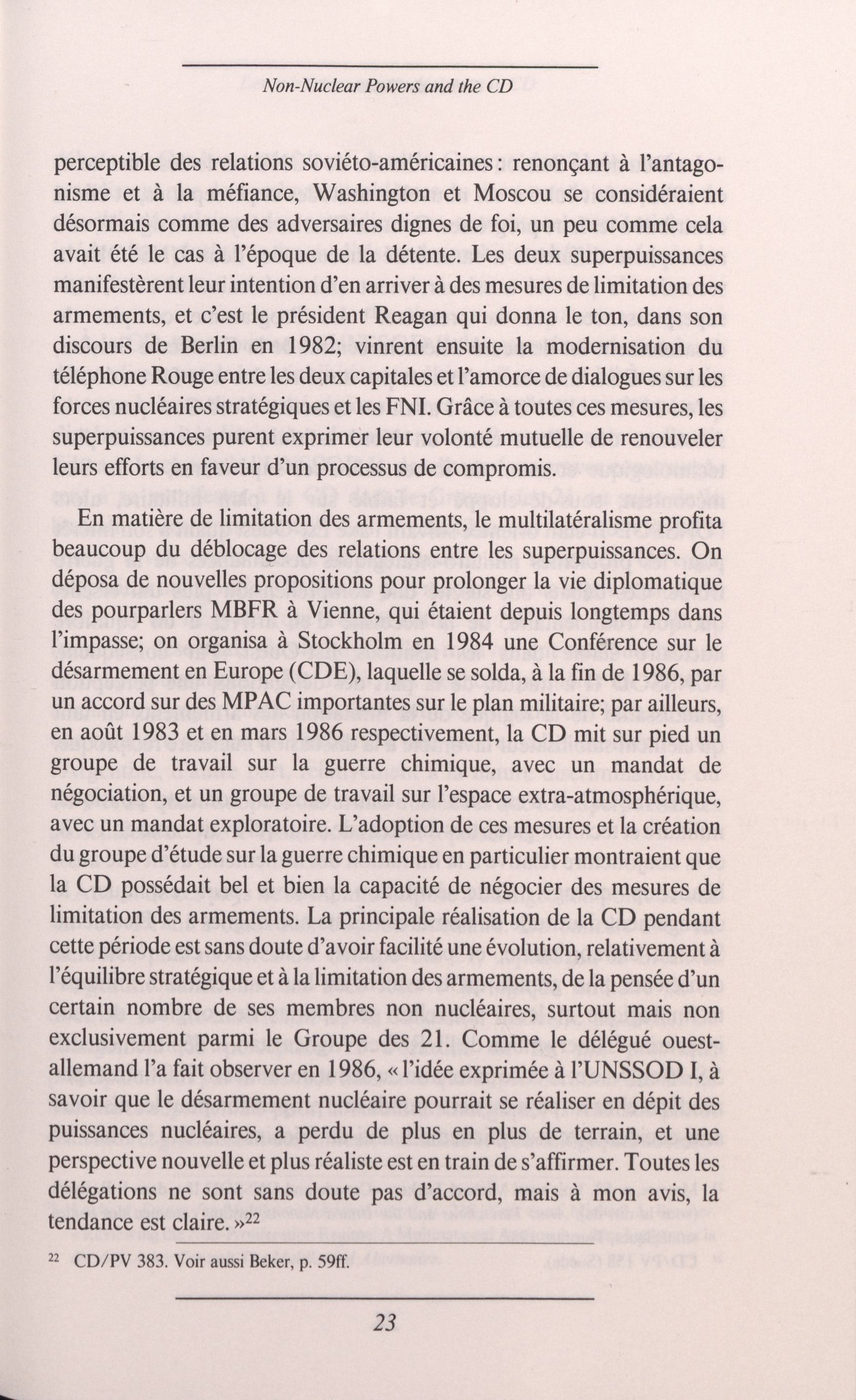 Non-Nuclear Powers and the CD

perceptible des relations soviéto-américaines : renonçant à l'antagonisme et à la méfiance, Washington et Moscou se considéraient désormais comme des adversaires dignes de foi, un peu comme cela avait été le cas à l'époque de la détente. Les deux superpuissances manifestèrent leur intention d'en arriver à des mesures de limitation des armements, et c'est le président Reagan qui donna le ton, dans son discours de Berlin en 1982; vinrent ensuite la modernisation du téléphone Rouge entre les deux capitales et l'amorce de dialogues sur les forces nucléaires stratégiques et les FNI. Grâce à toutes ces mesures, les superpuissances purent exprimer leur volonté mutuelle de renouveler leurs efforts en faveur d'un processus de compromis.

En matière de limitation des armements, le multilatéralisme profita beaucoup du déblocage des relations entre les superpuissances. On déposa de nouvelles propositions pour prolonger la vie diplomatique des pourparlers MBFR à Vienne, qui étaient depuis longtemps dans l'impasse; on organisa à Stockholm en 1984 une Conférence sur le désarmement en Europe (CDE), laquelle se solda, à la fin de 1986, par un accord sur des MPAC importantes sur le plan militaire; par ailleurs, en août 1983 et en mars 1986 respectivement, la CD mit sur pied un groupe de travail sur la guerre chimique, avec un mandat de négociation, et un groupe de travail sur l'espace extra-atmosphérique, avec un mandat exploratoire. L'adoption de ces mesures et la création du groupe d'étude sur la guerre chimique en particulier montraient que la CD possédait bel et bien la capacité de négocier des mesures de limitation des armements. La principale réalisation de la CD pendant cette période est sans doute d'avoir facilité une évolution, relativement à l'équilibre stratégique et à la limitation des armements, de la pensée d'un certain nombre de ses membres non nucléaires, surtout mais non exclusivement parmi le Groupe des 21. Comme le délégué ouest-allemand l'a fait observer en 1986, « l'idée exprimée à l'UNSSOD I, à savoir que le désarmement nucléaire pourrait se réaliser en dépit des puissances nucléaires, a perdu de plus en plus de terrain, et une perspective nouvelle et plus réaliste est en train de s'affirmer. Toutes les délégations ne sont sans doute pas d'accord, mais à mon avis, la tendance est claire. »$^{22}$

$^{22}$ CD/PV 383. Voir aussi Beker, p. 59ff.

23